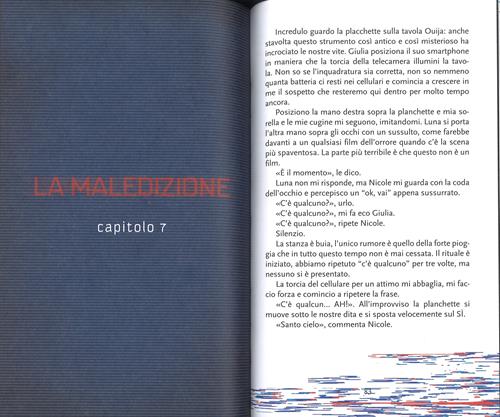 LA MALEDIZIONE

capitolo 7

Incredulo guardo la placchette sulla tavola Ouija: anche stavolta questo strumento così antico e così misterioso ha incrociato le nostre vite. Giulia posiziona il suo smartphone in maniera che la torcia della telecamera illumini la tavola. Non so se l'inquadratura sia corretta, non so nemmeno quanta batteria ci resti nei cellulari e comincia a crescere in me il sospetto che resteremo qui dentro per molto tempo ancora.

Posiziono la mano destra sopra la planchette e mia sorella e le mie cugine mi seguono, imitandomi. Luna si porta l'altra mano sopra gli occhi con un sussulto, come farebbe davanti a un qualsiasi film dell'orrore quando c'è la scena più spaventosa. La parte più terribile è che questo non è un film.

«È il momento», le dico.

Luna non mi risponde, ma Nicole mi guarda con la coda dell'occhio e percepisco un "ok, vai" appena sussurrato.

«C'è qualcuno?», urlo.

«C'è qualcuno?», mi fa eco Giulia.

«C'è qualcuno?», ripete Nicole.

Silenzio.

La stanza è buia, l'unico rumore è quello della forte pioggia che in tutto questo tempo non è mai cessata. Il rituale è iniziato, abbiamo ripetuto "c'è qualcuno" per tre volte, ma nessuno si è presentato.

La torcia del cellulare per un attimo mi abbaglia, mi faccio forza e comincio a ripetere la frase.

«C'è qualcun... AH!». All'improvviso la planchette si muove sotto le nostre dita e si sposta velocemente sul SÌ.

«Santo cielo», commenta Nicole.

83